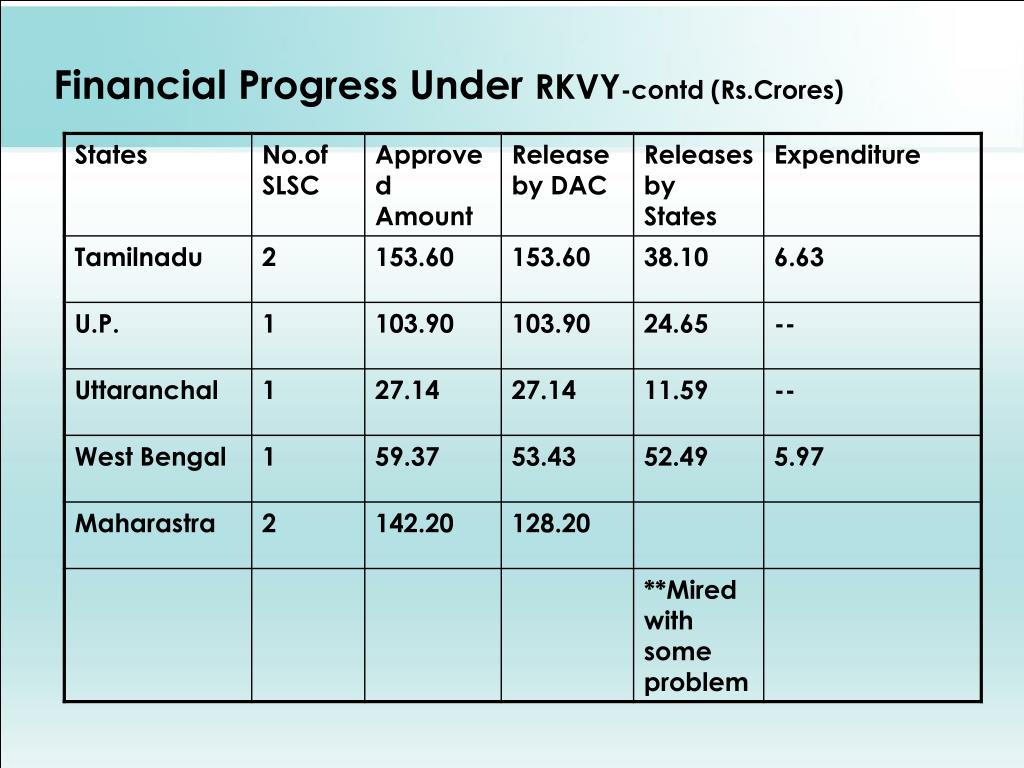 Financial Progress Under RKVY-contd (Rs.Crores)

| States | No.of SLSC | Approved Amount | Release by DAC | Releases by States | Expenditure |
|---|---|---|---|---|---|
| Tamilnadu | 2 | 153.60 | 153.60 | 38.10 | 6.63 |
| U.P. | 1 | 103.90 | 103.90 | 24.65 | -- |
| Uttaranchal | 1 | 27.14 | 27.14 | 11.59 | -- |
| West Bengal | 1 | 59.37 | 53.43 | 52.49 | 5.97 |
| Maharastra | 2 | 142.20 | 128.20 | | |
| | | | | **Mired with some problem | |